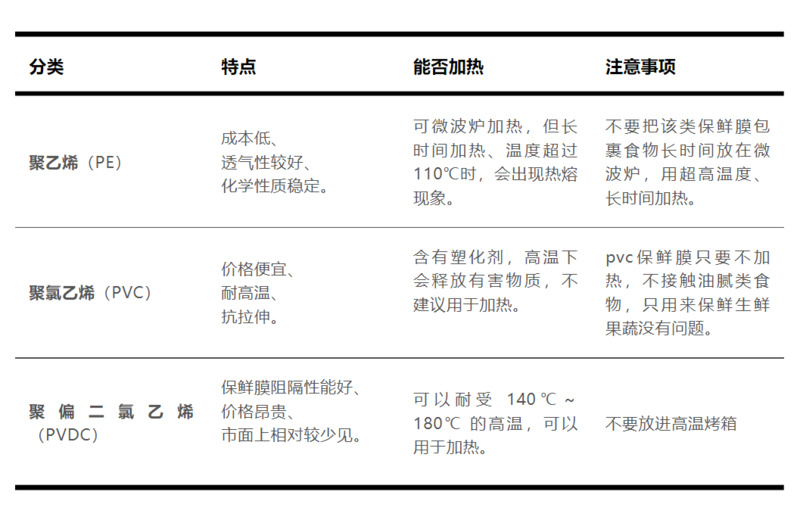 | 分类 | 特点 | 能否加热 | 注意事项 |
|---|---|---|---|
| 聚乙烯（PE） | 成本低、透气性较好、化学性质稳定。 | 可微波炉加热，但长时间加热、温度超过110℃时，会出现热熔现象。 | 不要把该类保鲜膜包裹食物长时间放在微波炉，用超高温度、长时间加热。 |
| 聚氯乙烯（PVC） | 价格便宜、耐高温、抗拉伸。 | 含有塑化剂，高温下会释放有害物质，不建议用于加热。 | pvc保鲜膜只要不加热，不接触油腻类食物，只用来保鲜生鲜果蔬没有问题。 |
| 聚偏二氯乙烯（PVDC） | 保鲜膜阻隔性能好、价格昂贵、市面上相对较少见。 | 可以耐受 140℃～180℃ 的高温，可以用于加热。 | 不要放进高温烤箱 |